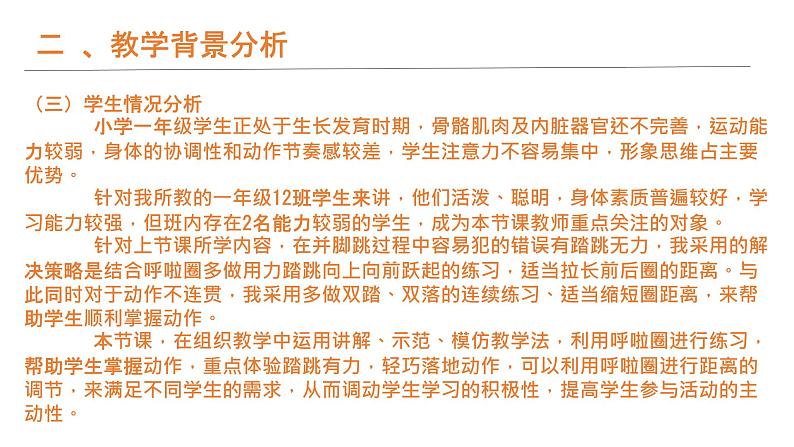 二 、教学背景分析

（三）学生情况分析

小学一年级学生正处于生长发育时期，骨骼肌肉及内脏器官还不完善，运动能力较弱，身体的协调性和动作节奏感较差，学生注意力不容易集中，形象思维占主要优势。

针对我所教的一年级12班学生来讲，他们活泼、聪明，身体素质普遍较好，学习能力较强，但班内存在2名能力较弱的学生，成为本节课教师重点关注的对象。

针对上节课所学内容，在并脚跳过程中容易犯的错误有踏跳无力，我采用的解决策略是结合呼啦圈多做用力踏跳向上向前跃起的练习，适当拉长前后圈的距离。与此同时对于动作不连贯，我采用多做双踏、双落的连续练习、适当缩短圈距离，来帮助学生顺利掌握动作。

本节课，在组织教学中运用讲解、示范、模仿教学法，利用呼啦圈进行练习，帮助学生掌握动作，重点体验踏跳有力，轻巧落地动作，可以利用呼啦圈进行距离的调节，来满足不同学生的需求，从而调动学生学习的积极性，提高学生参与活动的主动性。